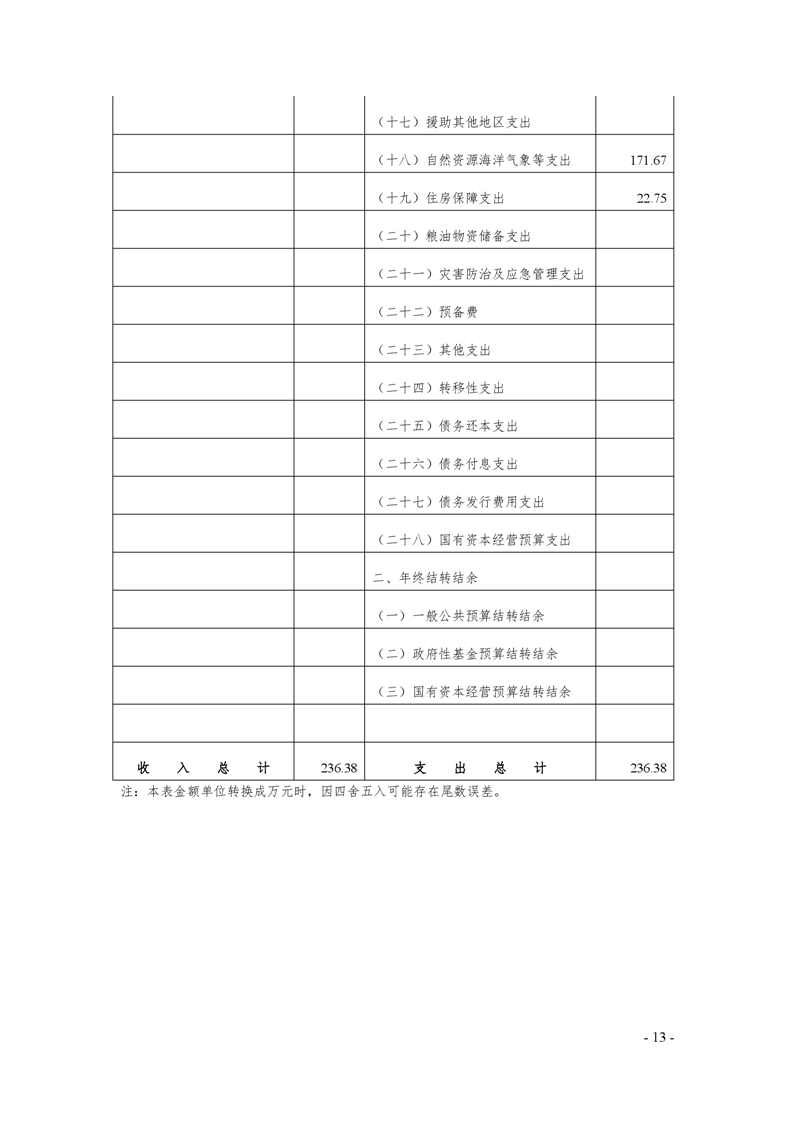 |  |  |  |  |
|---|---|---|---|
|  |  | （十七）援助其他地区支出 |  |
|  |  | （十八）自然资源海洋气象等支出 | 171.67 |
|  |  | （十九）住房保障支出 | 22.75 |
|  |  | （二十）粮油物资储备支出 |  |
|  |  | （二十一）灾害防治及应急管理支出 |  |
|  |  | （二十二）预备费 |  |
|  |  | （二十三）其他支出 |  |
|  |  | （二十四）转移性支出 |  |
|  |  | （二十五）债务还本支出 |  |
|  |  | （二十六）债务付息支出 |  |
|  |  | （二十七）债务发行费用支出 |  |
|  |  | （二十八）国有资本经营预算支出 |  |
|  |  | 二、年终结转结余 |  |
|  |  | （一）一般公共预算结转结余 |  |
|  |  | （二）政府性基金预算结转结余 |  |
|  |  | （三）国有资本经营预算结转结余 |  |
|  |  |  |  |
| 收　入　总　计 | 236.38 | 支　出　总　计 | 236.38 |

注：本表金额单位转换成万元时，因四舍五入可能存在尾数误差。

- 13 -